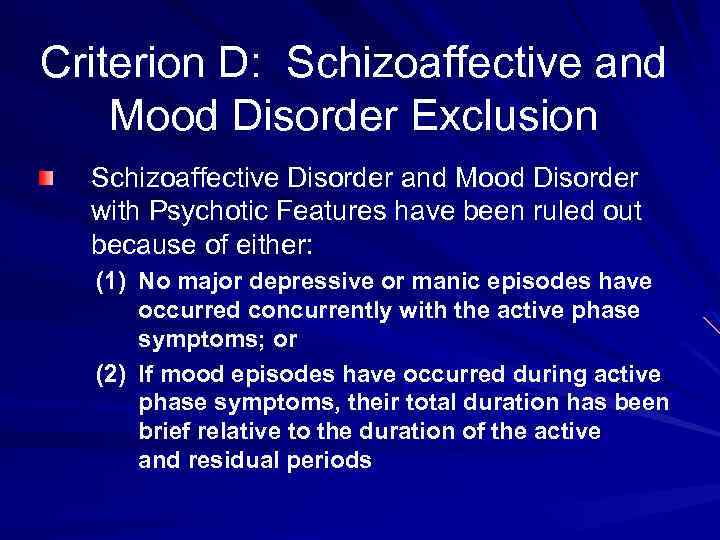 Criterion D: Schizoaffective and Mood Disorder Exclusion

Schizoaffective Disorder and Mood Disorder with Psychotic Features have been ruled out because of either:

(1) No major depressive or manic episodes have occurred concurrently with the active phase symptoms; or

(2) If mood episodes have occurred during active phase symptoms, their total duration has been brief relative to the duration of the active and residual periods